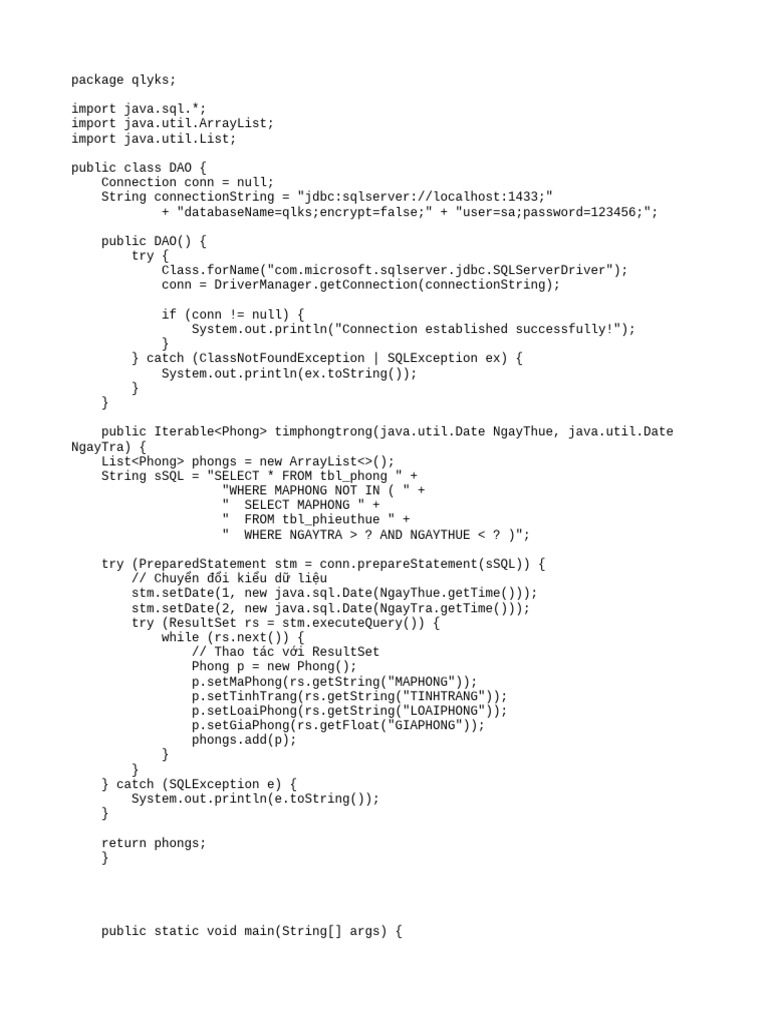 package qlyks;

import java.sql.*;
import java.util.ArrayList;
import java.util.List;

public class DAO {
    Connection conn = null;
    String connectionString = "jdbc:sqlserver://localhost:1433;"
            + "databaseName=qlks;encrypt=false;" + "user=sa;password=123456;";

    public DAO() {
        try {
            Class.forName("com.microsoft.sqlserver.jdbc.SQLServerDriver");
            conn = DriverManager.getConnection(connectionString);

            if (conn != null) {
                System.out.println("Connection established successfully!");
            }
        } catch (ClassNotFoundException | SQLException ex) {
            System.out.println(ex.toString());
        }
    }

    public Iterable<Phong> timphongtrong(java.util.Date NgayThue, java.util.Date NgayTra) {
    List<Phong> phongs = new ArrayList<>();
    String sSQL = "SELECT * FROM tbl_phong " +
                  "WHERE MAPHONG NOT IN ( " +
                  "  SELECT MAPHONG " +
                  "  FROM tbl_phieuthue " +
                  "  WHERE NGAYTRA > ? AND NGAYTHUE < ? )";

    try (PreparedStatement stm = conn.prepareStatement(sSQL)) {
        // Chuyển đổi kiểu dữ liệu
        stm.setDate(1, new java.sql.Date(NgayThue.getTime()));
        stm.setDate(2, new java.sql.Date(NgayTra.getTime()));
        try (ResultSet rs = stm.executeQuery()) {
            while (rs.next()) {
                // Thao tác với ResultSet
                Phong p = new Phong();
                p.setMaPhong(rs.getString("MAPHONG"));
                p.setTinhTrang(rs.getString("TINHTRANG"));
                p.setLoaiPhong(rs.getString("LOAIPHONG"));
                p.setGiaPhong(rs.getFloat("GIAPHONG"));
                phongs.add(p);
            }
        }
    } catch (SQLException e) {
        System.out.println(e.toString());
    }

    return phongs;
    }

    public static void main(String[] args) {